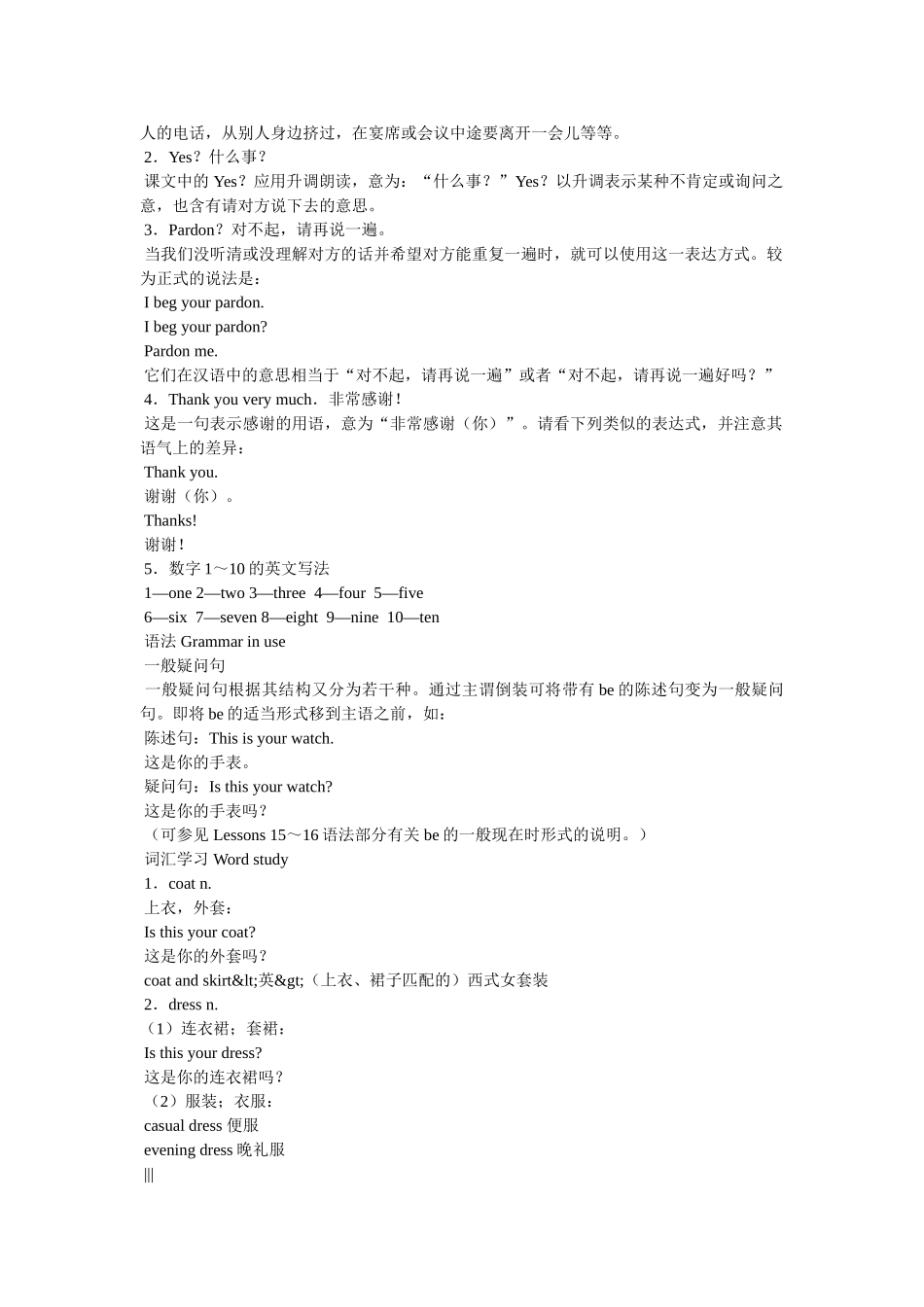 人的电话，从别人身边挤过，在宴席或会议中途要离开一会儿等等。
2．Yes？什么事？
课文中的 Yes？应用升调朗读，意为：“什么事？”Yes？以升调表示某种不肯定或询问之意，也含有请对方说下去的意思。
3．Pardon？对不起，请再说一遍。
当我们没听清或没理解对方的话并希望对方能重复一遍时，就可以使用这一表达方式。较为正式的说法是：
I beg your pardon.
I beg your pardon?
Pardon me.
它们在汉语中的意思相当于“对不起，请再说一遍”或者“对不起，请再说一遍好吗？”
4．Thank you very much．非常感谢！
这是一句表示感谢的用语，意为“非常感谢（你）”。请看下列类似的表达式，并注意其语气上的差异：
Thank you.
谢谢（你）。
Thanks!
谢谢！
5．数字 1～10 的英文写法
1—one 2—two 3—three 4—four 5—five
6—six 7—seven 8—eight 9—nine 10—ten
语法 Grammar in use
一般疑问句
一般疑问句根据其结构又分为若干种。通过主谓倒装可将带有 be 的陈述句变为一般疑问句。即将 be 的适当形式移到主语之前，如：
陈述句：This is your watch.
这是你的手表。
疑问句：Is this your watch?
这是你的手表吗？
（可参见 Lessons 15～16 语法部分有关 be 的一般现在时形式的说明。）
词汇学习 Word study
1．coat n.
上衣，外套：
Is this your coat?
这是你的外套吗？
coat and skirt&lt;英&gt;（上衣、裙子匹配的）西式女套装
2．dress n.
（1）连衣裙；套裙：
Is this your dress?
这是你的连衣裙吗？
（2）服装；衣服：
casual dress 便服
evening dress 晚礼服
|||